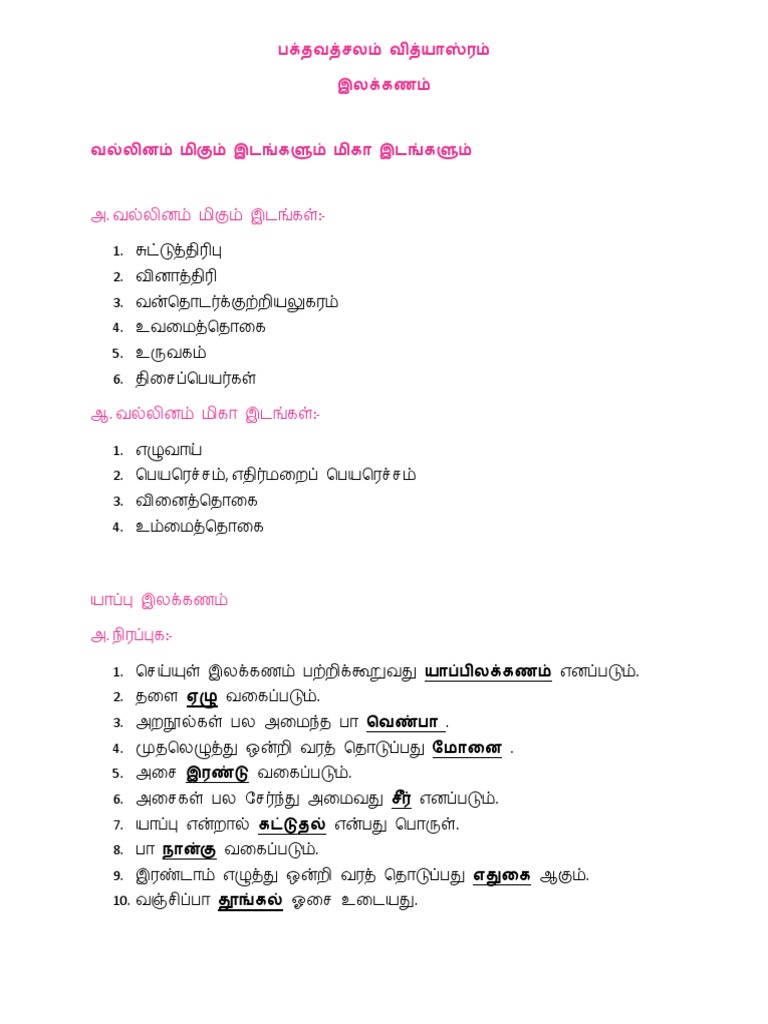 பக்தவத்சலம் வித்யாஸ்ரம்

இலக்கணம்

வல்லினம் மிகும் இடங்களும் மிகா இடங்களும்

அ. வல்லினம் மிகும் இடங்கள்:-

1. சுட்டுத்திரிபு
2. வினாத்திரி
3. வன்தொடர்க்குற்றியலுகரம்
4. உவமைத்தொகை
5. உருவகம்
6. திசைப்பெயர்கள்

ஆ. வல்லினம் மிகா இடங்கள்:-

1. எழுவாய்
2. பெயரெச்சம், எதிர்மறைப் பெயரெச்சம்
3. வினைத்தொகை
4. உம்மைத்தொகை

யாப்பு இலக்கணம்

அ. நிரப்புக:-

1. செய்யுள் இலக்கணம் பற்றிக்கூறுவது யாப்பிலக்கணம் எனப்படும்.
2. தளை ஏழு வகைப்படும்.
3. அறநூல்கள் பல அமைந்த பா வெண்பா .
4. முதலெழுத்து ஒன்றி வரத் தொடுப்பது மோனை .
5. அசை இரண்டு வகைப்படும்.
6. அசைகள் பல சேர்ந்து அமைவது சீர் எனப்படும்.
7. யாப்பு என்றால் கட்டுதல் என்பது பொருள்.
8. பா நான்கு வகைப்படும்.
9. இரண்டாம் எழுத்து ஒன்றி வரத் தொடுப்பது எதுகை ஆகும்.
10. வஞ்சிப்பா தூங்கல் ஓசை உடையது.